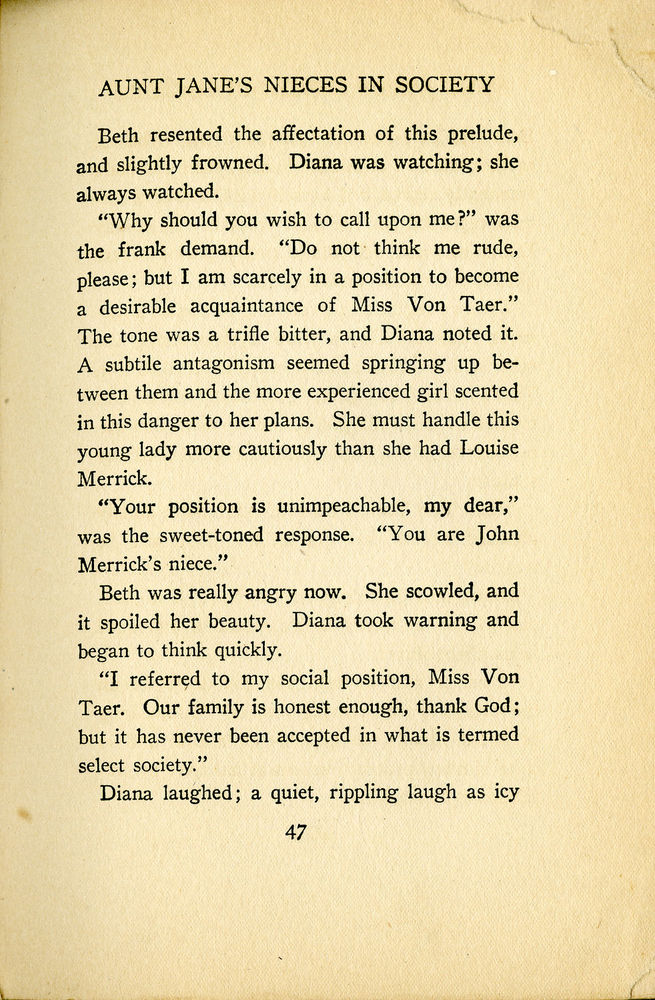 AUNT JANE'S NIECES IN SOCIETY

Beth resented the affectation of this prelude, and slightly frowned. Diana was watching; she always watched.

"Why should you wish to call upon me?" was the frank demand. "Do not think me rude, please; but I am scarcely in a position to become a desirable acquaintance of Miss Von Taer." The tone was a trifle bitter, and Diana noted it. A subtile antagonism seemed springing up between them and the more experienced girl scented in this danger to her plans. She must handle this young lady more cautiously than she had Louise Merrick.

"Your position is unimpeachable, my dear," was the sweet-toned response. "You are John Merrick's niece."

Beth was really angry now. She scowled, and it spoiled her beauty. Diana took warning and began to think quickly.

"I referred to my social position, Miss Von Taer. Our family is honest enough, thank God; but it has never been accepted in what is termed select society."

Diana laughed; a quiet, rippling laugh as icy

47